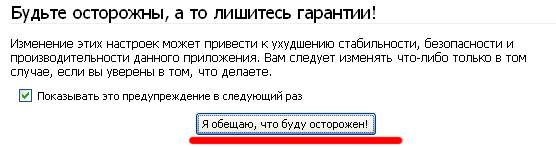 Будьте осторожны, а то лишитесь гарантии!

Изменение этих настроек может привести к ухудшению стабильности, безопасности и производительности данного приложения. Вам следует изменять что-либо только в том случае, если вы уверены в том, что делаете.

Показывать это предупреждение в следующий раз

Я обещаю, что буду осторожен!